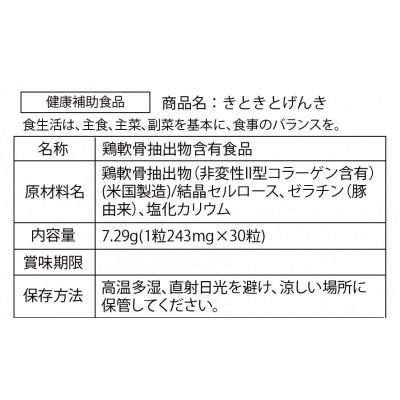 健康補助食品 商品名：きときとげんき

食生活は、主食、主菜、副菜を基本に、食事のバランスを。

| 名称 | 鶏軟骨抽出物含有食品 |
|---|---|
| 原材料名 | 鶏軟骨抽出物（非変性II型コラーゲン含有）(米国製造)/結晶セルロース、ゼラチン（豚由来）、塩化カリウム |
| 内容量 | 7.29g(1粒243mg×30粒) |
| 賞味期限 | |
| 保存方法 | 高温多湿、直射日光を避け、涼しい場所に保管してください。 |